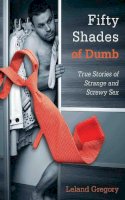 Fifty Shades of Dumb

True Stories of Strange and Screwy Sex

Leland Gregory